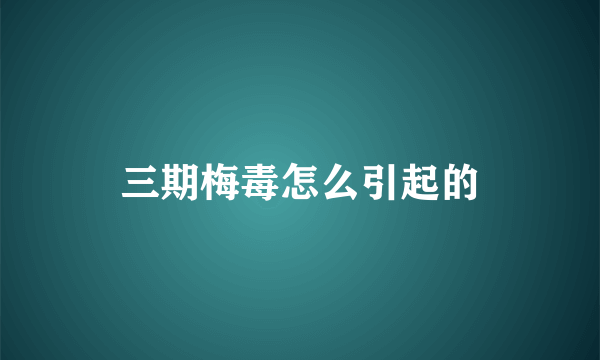 三期梅毒怎么引起的